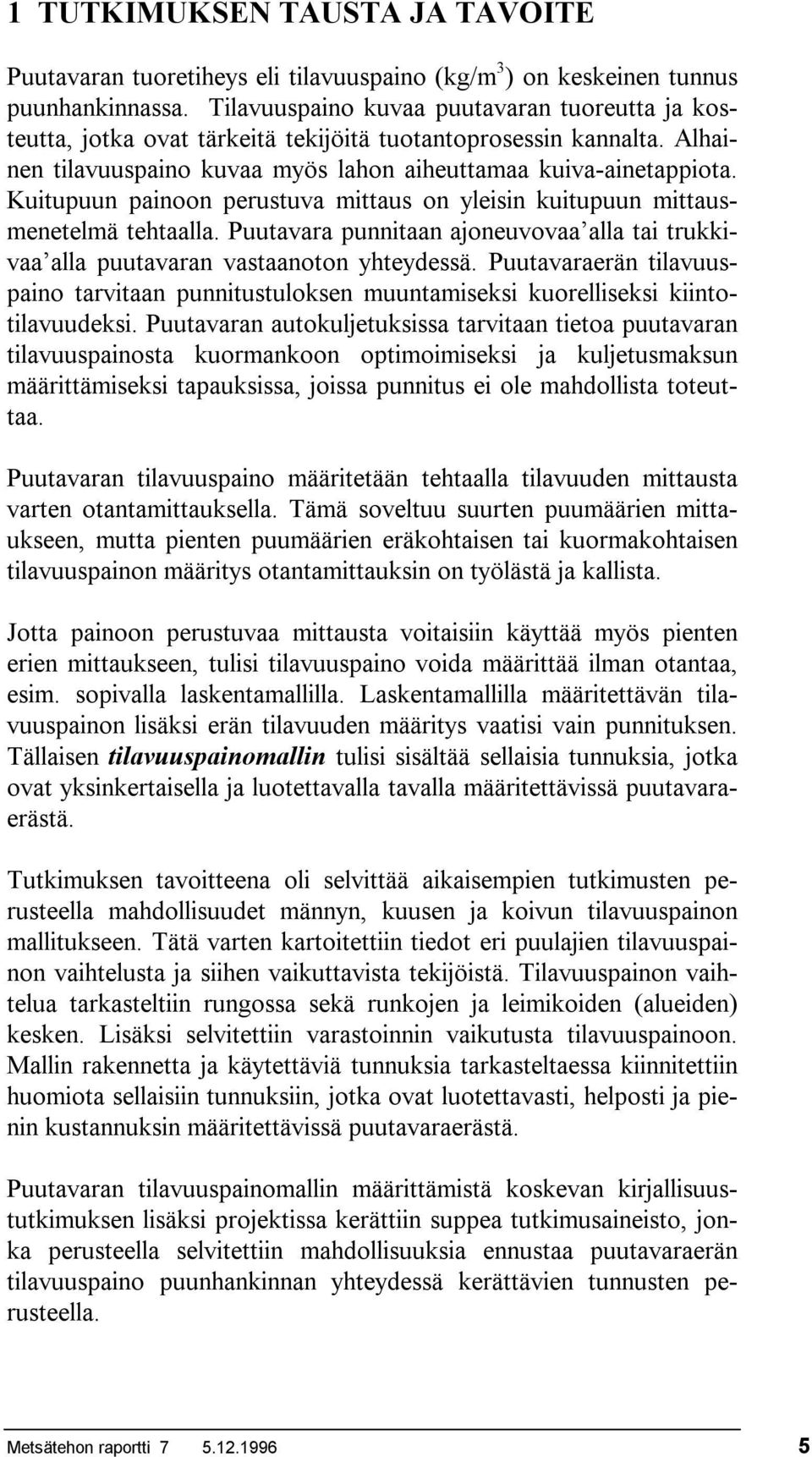 1 TUTKIMUKSEN TAUSTA JA TAVOITE

Puutavaran tuoretiheys eli tilavuuspaino (kg/m$^3$) on keskeinen tunnus puunhankinnassa. Tilavuuspaino kuvaa puutavaran tuoreutta ja kosteutta, jotka ovat tärkeitä tekijöitä tuotantoprosessin kannalta. Alhainen tilavuuspaino kuvaa myös lahon aiheuttamaa kuiva-ainetappiota. Kuitupuun painoon perustuva mittaus on yleisin kuitupuun mittausmenetelmä tehtaalla. Puutavara punnitaan ajoneuvovaa'alla tai trukkivaa'alla puutavaran vastaanoton yhteydessä. Puutavaraerän tilavuuspaino tarvitaan punnitustuloksen muuntamiseksi kuorelliseksi kiintotilavuudeksi. Puutavaran autokuljetuksissa tarvitaan tietoa puutavaran tilavuuspainosta kuormankoon optimoimiseksi ja kuljetusmaksun määrittämiseksi tapauksissa, joissa punnitus ei ole mahdollista toteuttaa.

Puutavaran tilavuuspaino määritetään tehtaalla tilavuuden mittausta varten otantamittauksella. Tämä soveltuu suurten puumäärien mittaukseen, mutta pienten puumäärien eräkohtaisen tai kuormakohtaisen tilavuuspainon määritys otantamittauksin on työlästä ja kallista.

Jotta painoon perustuvaa mittausta voitaisiin käyttää myös pienten erien mittaukseen, tulisi tilavuuspaino voida määrittää ilman otantaa, esim. sopivalla laskentamallilla. Laskentamallilla määritettävän tilavuuspainon lisäksi erän tilavuuden määritys vaatisi vain punnituksen. Tällaisen tilavuuspainomallin tulisi sisältää sellaisia tunnuksia, jotka ovat yksinkertaisella ja luotettavalla tavalla määritettävissä puutavaraerästä.

Tutkimuksen tavoitteena oli selvittää aikaisempien tutkimusten perusteella mahdollisuudet männyn, kuusen ja koivun tilavuuspainon mallitukseen. Tätä varten kartoitettiin tiedot eri puulajien tilavuuspainon vaihtelusta ja siihen vaikuttavista tekijöistä. Tilavuuspainon vaihtelua tarkasteltiin rungossa sekä runkojen ja leimikoiden (alueiden) kesken. Lisäksi selvitettiin varastoinnin vaikutusta tilavuuspainoon. Mallin rakennetta ja käytettäviä tunnuksia tarkasteltaessa kiinnitettiin huomiota sellaisiin tunnuksiin, jotka ovat luotettavasti, helposti ja pienin kustannuksin määritettävissä puutavaraerästä.

Puutavaran tilavuuspainomallin määrittämistä koskevan kirjallisuustutkimuksen lisäksi projektissa kerättiin suppea tutkimusaineisto, jonka perusteella selvitettiin mahdollisuuksia ennustaa puutavaraerän tilavuuspaino puunhankinnan yhteydessä kerättävien tunnusten perusteella.

Metsätehon raportti 7 5.12.1996 5